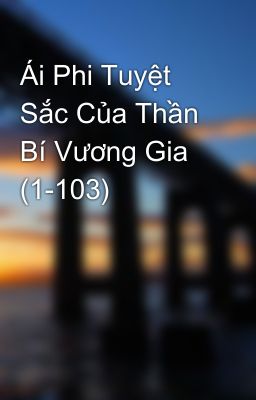 Ái Phi Tuyệt Sắc Của Thần Bí Vương Gia (1-103)